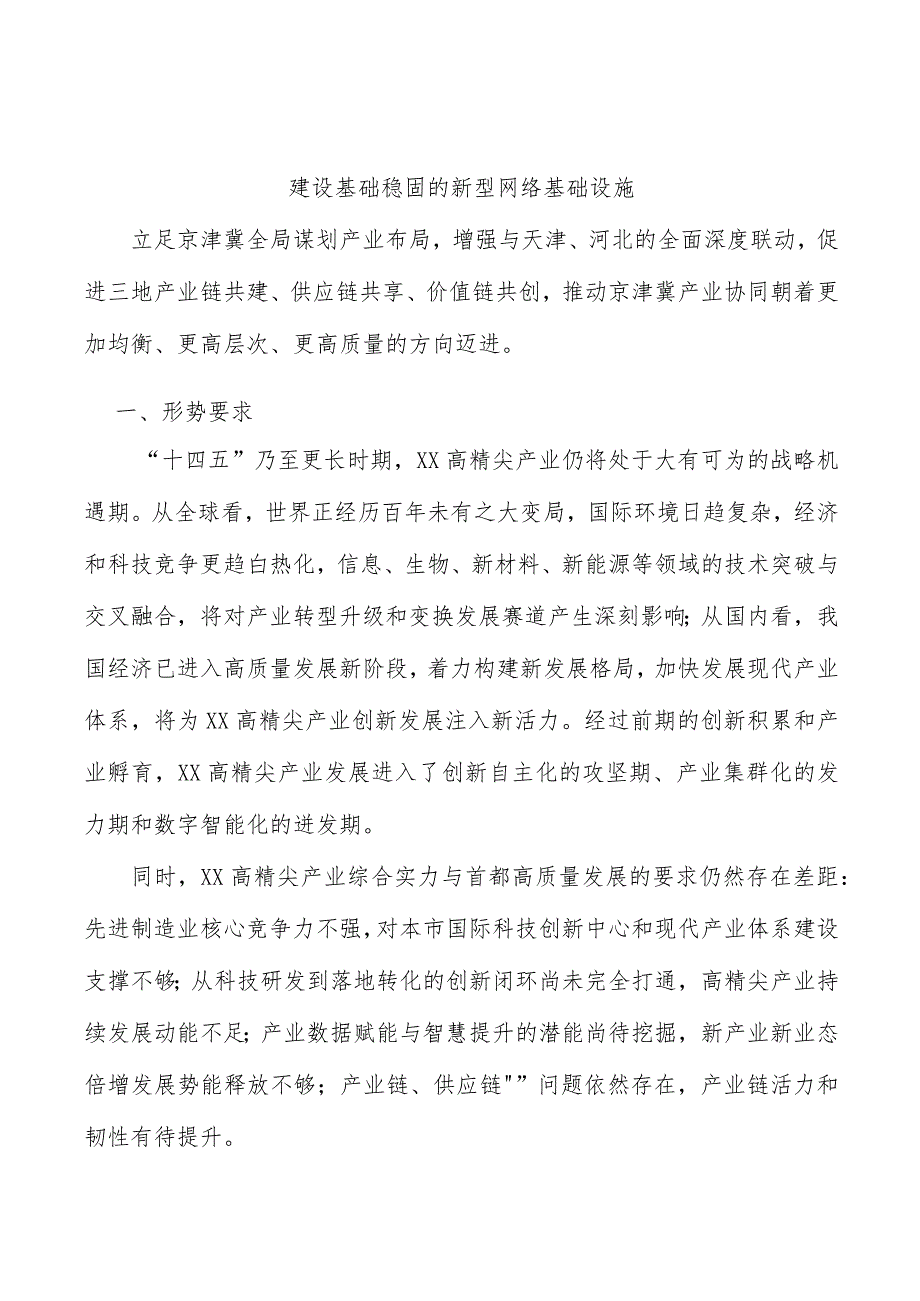 建设基础稳固的新型网络基础设施

立足京津冀全局谋划产业布局，增强与天津、河北的全面深度联动，促进三地产业链共建、供应链共享、价值链共创，推动京津冀产业协同朝着更加均衡、更高层次、更高质量的方向迈进。

一、形势要求

“十四五”乃至更长时期，XX高精尖产业仍将处于大有可为的战略机遇期。从全球看，世界正经历百年未有之大变局，国际环境日趋复杂，经济和科技竞争更趋白热化，信息、生物、新材料、新能源等领域的技术突破与交叉融合，将对产业转型升级和变换发展赛道产生深刻影响;从国内看，我国经济已进入高质量发展新阶段，着力构建新发展格局，加快发展现代产业体系，将为XX高精尖产业创新发展注入新活力。经过前期的创新积累和产业孵育，XX高精尖产业发展进入了创新自主化的攻坚期、产业集群化的发力期和数字智能化的迸发期。

同时，XX高精尖产业综合实力与首都高质量发展的要求仍然存在差距:先进制造业核心竞争力不强，对本市国际科技创新中心和现代产业体系建设支撑不够;从科技研发到落地转化的创新闭环尚未完全打通，高精尖产业持续发展动能不足;产业数据赋能与智慧提升的潜能尚待挖掘，新产业新业态倍增发展势能释放不够；产业链、供应链""问题依然存在，产业链活力和韧性有待提升。